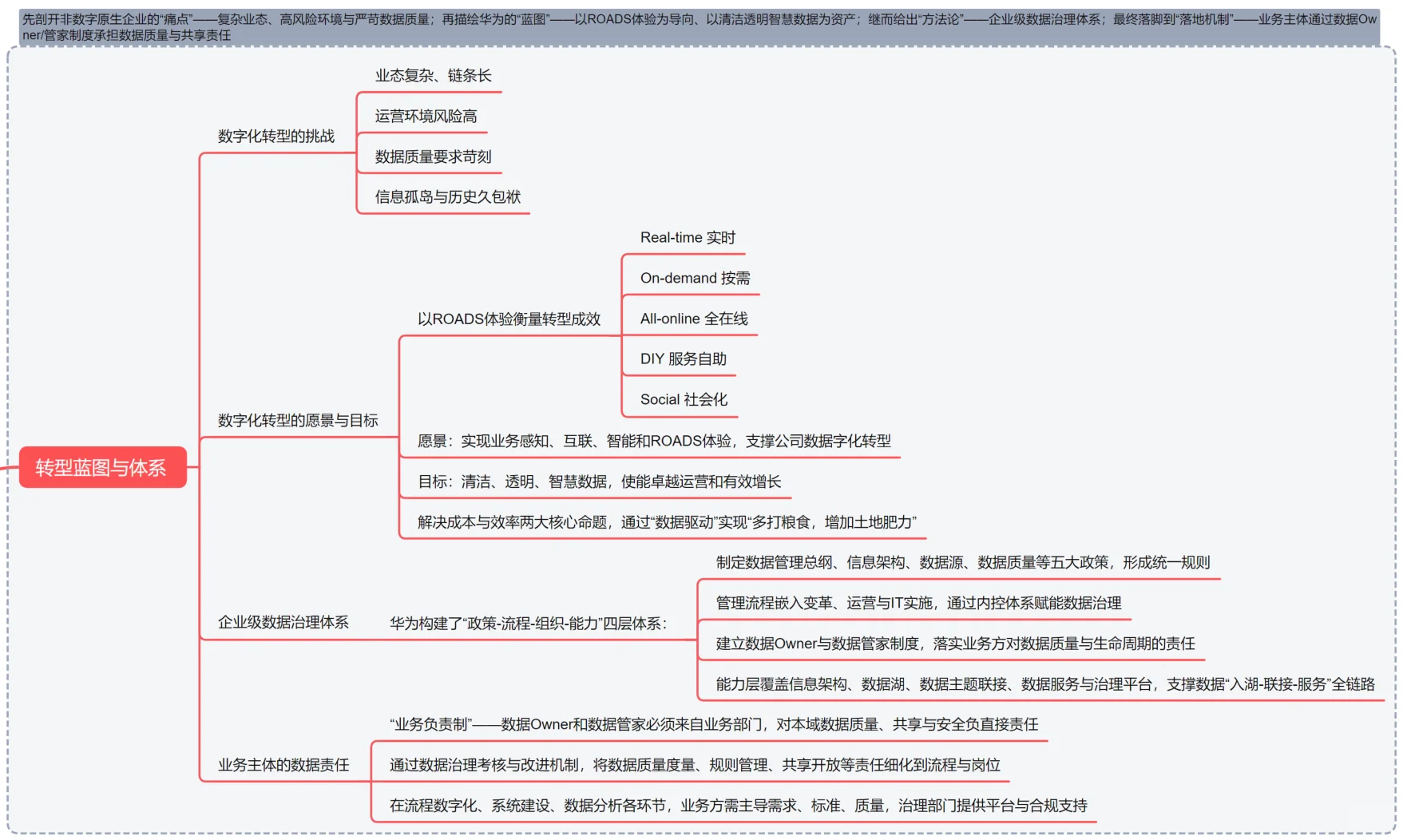 先剖开非数字原生企业的“痛点”——复杂业态、高风险环境与严苛数据质量；再描绘华为的“蓝图”——以ROADS体验为导向、以清洁透明智慧数据为资产；继而给出“方法论”——企业级数据治理体系；最终落脚到“落地机制”——业务主体通过数据Owner/管家制度承担数据质量与共享责任

转型蓝图与体系

数字化转型的挑战
业态复杂、链条长
运营环境风险高
数据质量要求苛刻
信息孤岛与历史久包袱

数字化转型的愿景与目标
以ROADS体验衡量转型成效
Real-time 实时
On-demand 按需
All-online 全在线
DIY 服务自助
Social 社会化
愿景：实现业务感知、互联、智能和ROADS体验，支撑公司数据字化转型
目标：清洁、透明、智慧数据，使能卓越运营和有效增长
解决成本与效率两大核心命题，通过“数据驱动”实现“多打粮食，增加土地肥力”

企业级数据治理体系
华为构建了“政策-流程-组织-能力”四层体系：
制定数据管理总纲、信息架构、数据源、数据质量等五大政策，形成统一规则
管理流程嵌入变革、运营与IT实施，通过内控体系赋能数据治理
建立数据Owner与数据管家制度，落实业务方对数据质量与生命周期的责任
能力层覆盖信息架构、数据湖、数据主题联接、数据服务与治理平台，支撑数据“入湖-联接-服务”全链路

业务主体的数据责任
“业务负责制”——数据Owner和数据管家必须来自业务部门，对本域数据质量、共享与安全负直接责任
通过数据治理考核与改进机制，将数据质量度量、规则管理、共享开放等责任细化到流程与岗位
在流程数字化、系统建设、数据分析各环节，业务方需主导需求、标准、质量，治理部门提供平台与合规支持